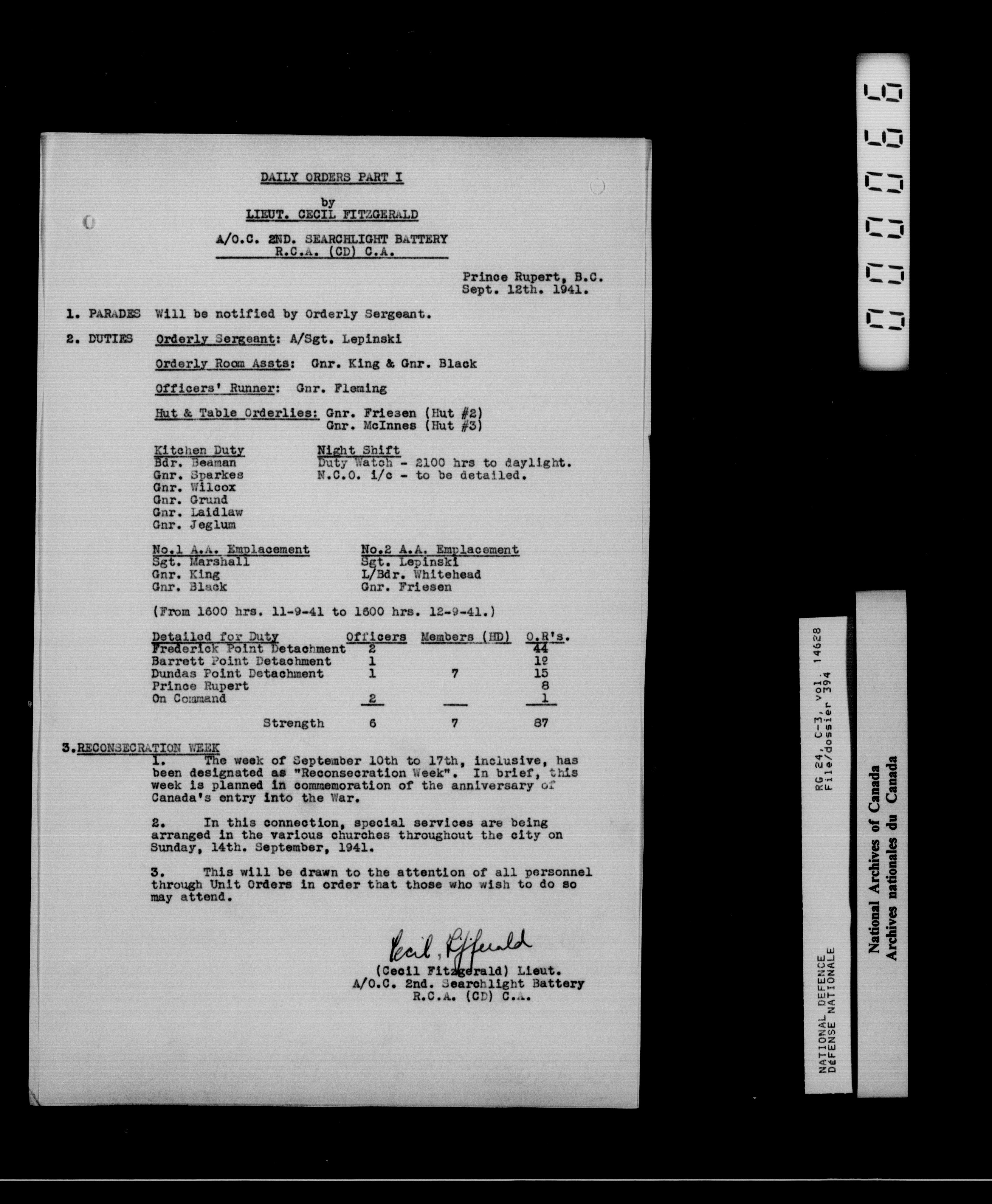 DAILY ORDERS PART I

by
LIEUT. CECIL FITZGERALD

A/O.C. 2ND. SEARCHLIGHT BATTERY
R.C.A. (CD) C.A.

Prince Rupert, B.C.
Sept. 12th. 1941.

1. PARADES Will be notified by Orderly Sergeant.

2. DUTIES Orderly Sergeant: A/Sgt. Lepinski

Orderly Room Assts: Gnr. King & Gnr. Black

Officers' Runner: Gnr. Fleming

Hut & Table Orderlies: Gnr. Friesen (Hut #2)
Gnr. McInnes (Hut #3)

Kitchen Duty
Bdr. Beaman
Gnr. Sparkes
Gnr. Wilcox
Gnr. Grund
Gnr. Laidlaw
Gnr. Jeglum

Night Shift
Duty Watch - 2100 hrs to daylight.
N.C.O. i/c - to be detailed.

No.1 A.A. Emplacement
Sgt. Marshall
Gnr. King
Gnr. Black

No.2 A.A. Emplacement
Sgt. Lepinski
L/Bdr. Whitehead
Gnr. Friesen

(From 1600 hrs. 11-9-41 to 1600 hrs. 12-9-41.)

| Detailed for Duty | Officers | Members (HD) | O.R's. |
|---|---|---|---|
| Frederick Point Detachment | 2 | | 44 |
| Barrett Point Detachment | 1 | | 19 |
| Dundas Point Detachment | 1 | 7 | 15 |
| Prince Rupert | | | 8 |
| On Command | 2 | | 1 |
| Strength | 6 | 7 | 87 |

3. RECONSECRATION WEEK
1. The week of September 10th to 17th, inclusive, has been designated as "Reconsecration Week". In brief, this week is planned in commemoration of the anniversary of Canada's entry into the War.

2. In this connection, special services are being arranged in the various churches throughout the city on Sunday, 14th. September, 1941.

3. This will be drawn to the attention of all personnel through Unit Orders in order that those who wish to do so may attend.

Cecil Fitzgerald
(Cecil Fitzgerald) Lieut.
A/O.C. 2nd. Searchlight Battery
R.C.A. (CD) C.A.

000066

RG 24, C-3, vol. 14628
File/dossier 394

NATIONAL DEFENCE
DÉFENSE NATIONALE

National Archives of Canada
Archives nationales du Canada